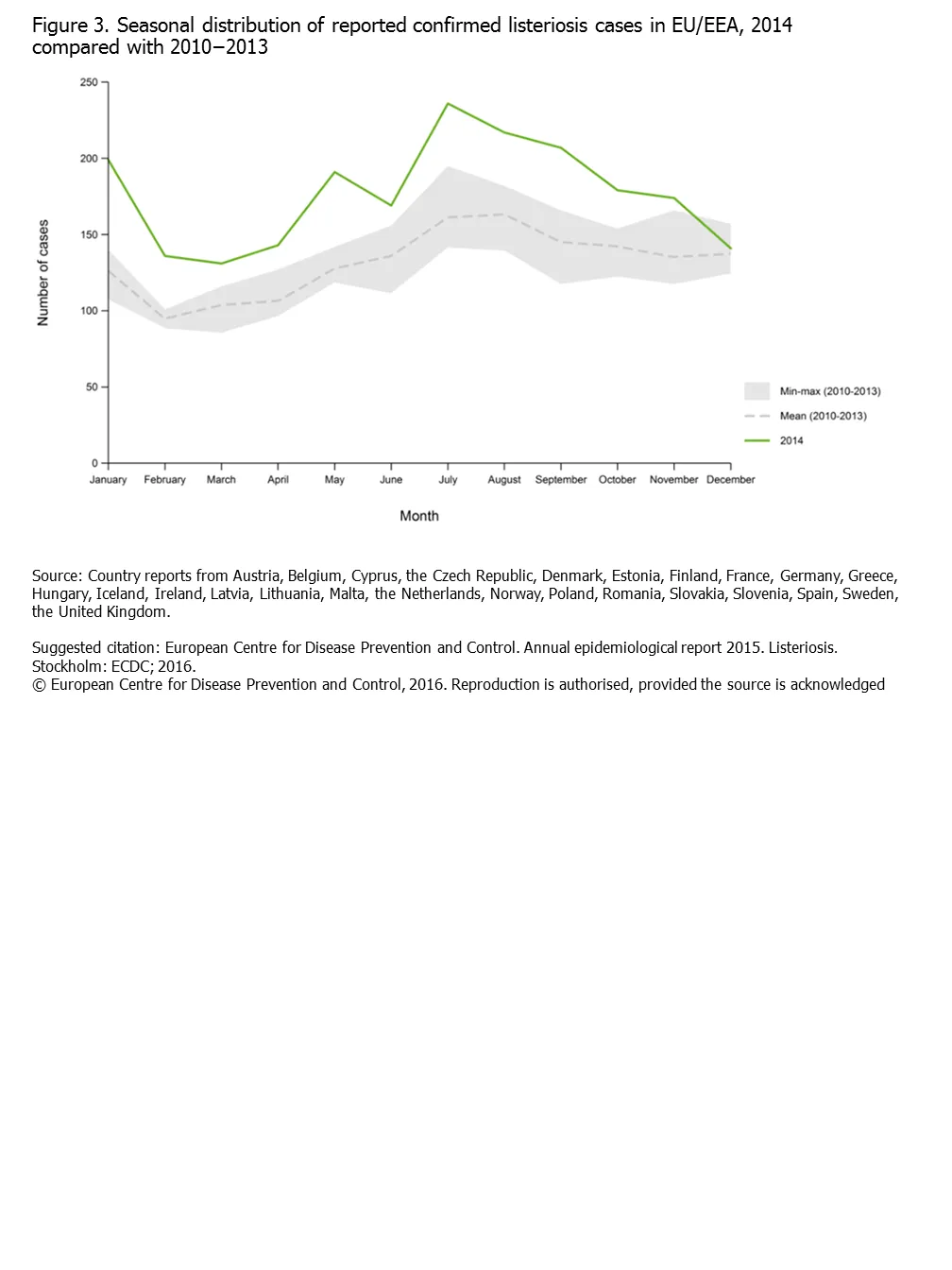 Figure 3. Seasonal distribution of reported confirmed listeriosis cases in EU/EEA, 2014 compared with 2010–2013

250
200
150
100
50
0
Number of cases

January February March April May June July August September October November December
Month

Min-max (2010-2013)
Mean (2010-2013)
2014

Source: Country reports from Austria, Belgium, Cyprus, the Czech Republic, Denmark, Estonia, Finland, France, Germany, Greece, Hungary, Iceland, Ireland, Latvia, Lithuania, Malta, the Netherlands, Norway, Poland, Romania, Slovakia, Slovenia, Spain, Sweden, the United Kingdom.

Suggested citation: European Centre for Disease Prevention and Control. Annual epidemiological report 2015. Listeriosis. Stockholm: ECDC; 2016.
© European Centre for Disease Prevention and Control, 2016. Reproduction is authorised, provided the source is acknowledged